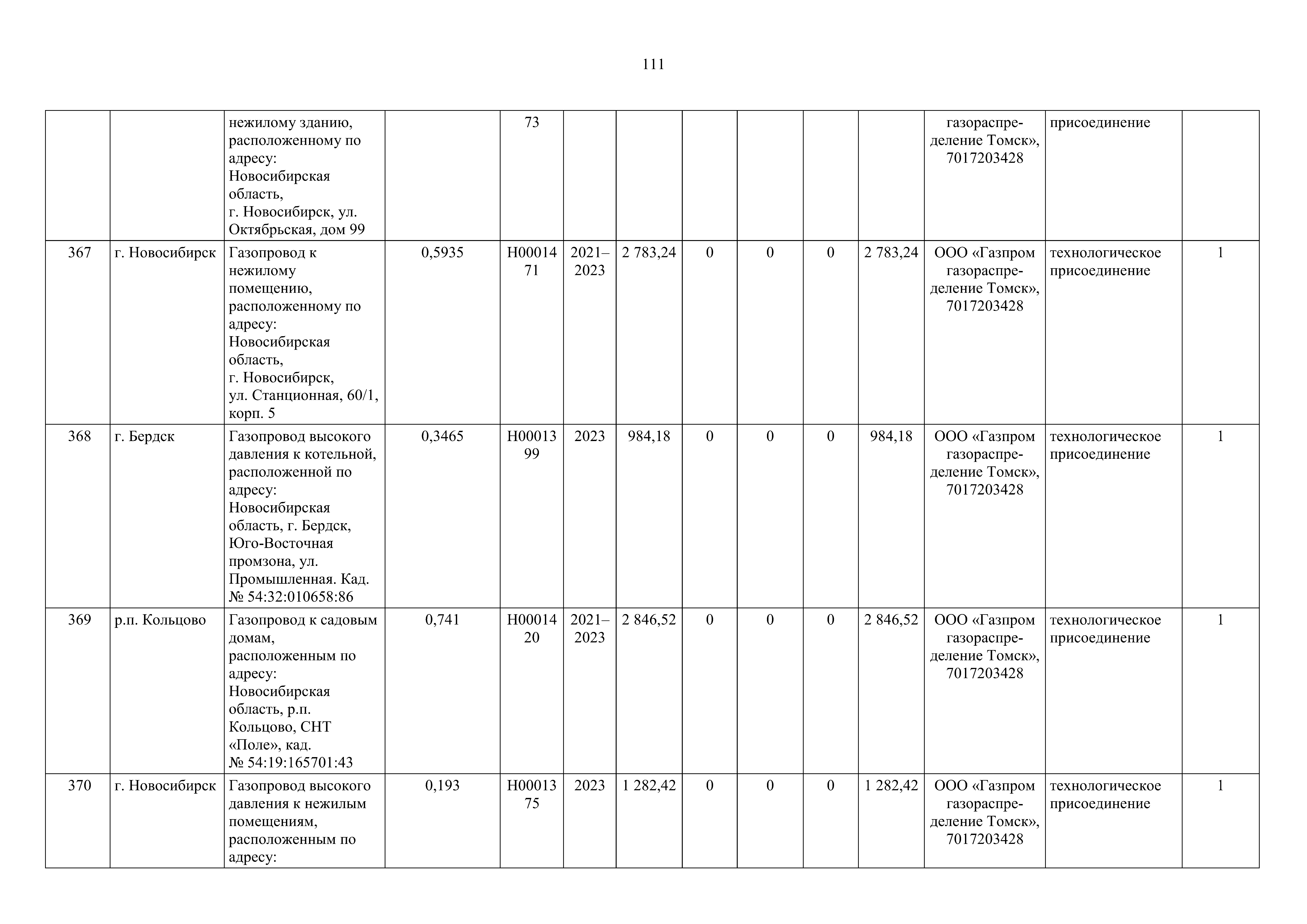 111

| | | | | | | | | | | | | | |
|---|---|---|---|---|---|---|---|---|---|---|---|---|---|
| | | нежилому зданию, расположенному по адресу: Новосибирская область, г. Новосибирск, ул. Октябрьская, дом 99 | | 73 | | | | | | | газораспределение Томск», 7017203428 | присоединение | |
| 367 | г. Новосибирск | Газопровод к нежилому помещению, расположенному по адресу: Новосибирская область, г. Новосибирск, ул. Станционная, 60/1, корп. 5 | 0,5935 | Н0001471 | 2021–2023 | 2 783,24 | 0 | 0 | 0 | 2 783,24 | ООО «Газпром газораспределение Томск», 7017203428 | технологическое присоединение | 1 |
| 368 | г. Бердск | Газопровод высокого давления к котельной, расположенной по адресу: Новосибирская область, г. Бердск, Юго-Восточная промзона, ул. Промышленная. Кад. № 54:32:010658:86 | 0,3465 | Н0001399 | 2023 | 984,18 | 0 | 0 | 0 | 984,18 | ООО «Газпром газораспределение Томск», 7017203428 | технологическое присоединение | 1 |
| 369 | р.п. Кольцово | Газопровод к садовым домам, расположенным по адресу: Новосибирская область, р.п. Кольцово, СНТ «Поле», кад. № 54:19:165701:43 | 0,741 | Н0001420 | 2021–2023 | 2 846,52 | 0 | 0 | 0 | 2 846,52 | ООО «Газпром газораспределение Томск», 7017203428 | технологическое присоединение | 1 |
| 370 | г. Новосибирск | Газопровод высокого давления к нежилым помещениям, расположенным по адресу: | 0,193 | Н0001375 | 2023 | 1 282,42 | 0 | 0 | 0 | 1 282,42 | ООО «Газпром газораспределение Томск», 7017203428 | технологическое присоединение | 1 |